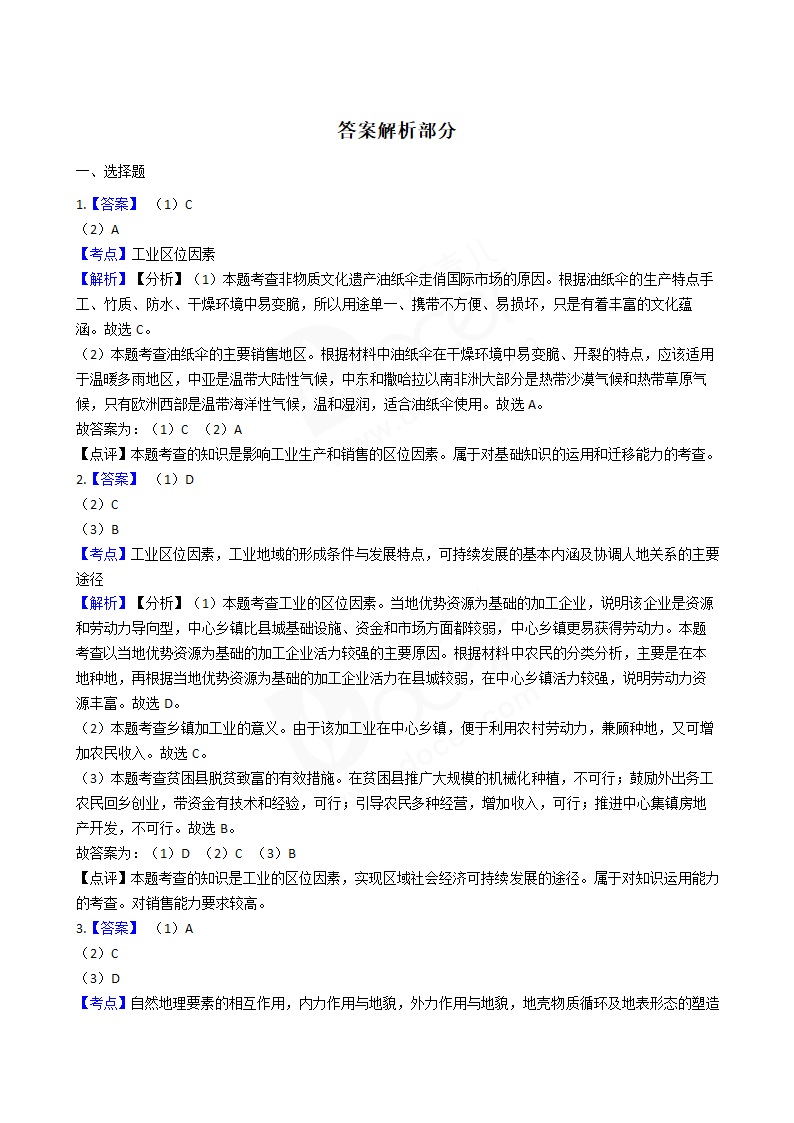 答案解析部分

一、选择题

1.【答案】 （1）C

（2）A

【考点】工业区位因素

【解析】【分析】（1）本题考查非物质文化遗产油纸伞走俏国际市场的原因。根据油纸伞的生产特点手工、竹质、防水、干燥环境中易变脆，所以用途单一、携带不方便、易损坏，只是有着丰富的文化蕴涵。故选 C。

（2）本题考查油纸伞的主要销售地区。根据材料中油纸伞在干燥环境中易变脆、开裂的特点，应该适用于温暖多雨地区，中亚是温带大陆性气候，中东和撒哈拉以南非洲大部分是热带沙漠气候和热带草原气候，只有欧洲西部是温带海洋性气候，温和湿润，适合油纸伞使用。故选 A。

故答案为：（1）C （2）A

【点评】本题考查的知识是影响工业生产和销售的区位因素。属于对基础知识的运用和迁移能力的考查。

2.【答案】 （1）D

（2）C

（3）B

【考点】工业区位因素，工业地域的形成条件与发展特点，可持续发展的基本内涵及协调人地关系的主要途径

【解析】【分析】（1）本题考查工业的区位因素。当地优势资源为基础的加工企业，说明该企业是资源和劳动力导向型，中心乡镇比县城基础设施、资金和市场方面都较弱，中心乡镇更易获得劳动力。本题考查以当地优势资源为基础的加工企业活力较强的主要原因。根据材料中农民的分类分析，主要是在本地种地，再根据当地优势资源为基础的加工企业活力在县城较弱，在中心乡镇活力较强，说明劳动力资源丰富。故选 D。

（2）本题考查乡镇加工业的意义。由于该加工业在中心乡镇，便于利用农村劳动力，兼顾种地，又可增加农民收入。故选 C。

（3）本题考查贫困县脱贫致富的有效措施。在贫困县推广大规模的机械化种植，不可行；鼓励外出务工农民回乡创业，带资金有技术和经验，可行；引导农民多种经营，增加收入，可行；推进中心集镇房地产开发，不可行。故选 B。

故答案为：（1）D （2）C （3）B

【点评】本题考查的知识是工业的区位因素，实现区域社会经济可持续发展的途径。属于对知识运用能力的考查。对销售能力要求较高。

3.【答案】 （1）A

（2）C

（3）D

【考点】自然地理要素的相互作用，内力作用与地貌，外力作用与地貌，地壳物质循环及地表形态的塑造